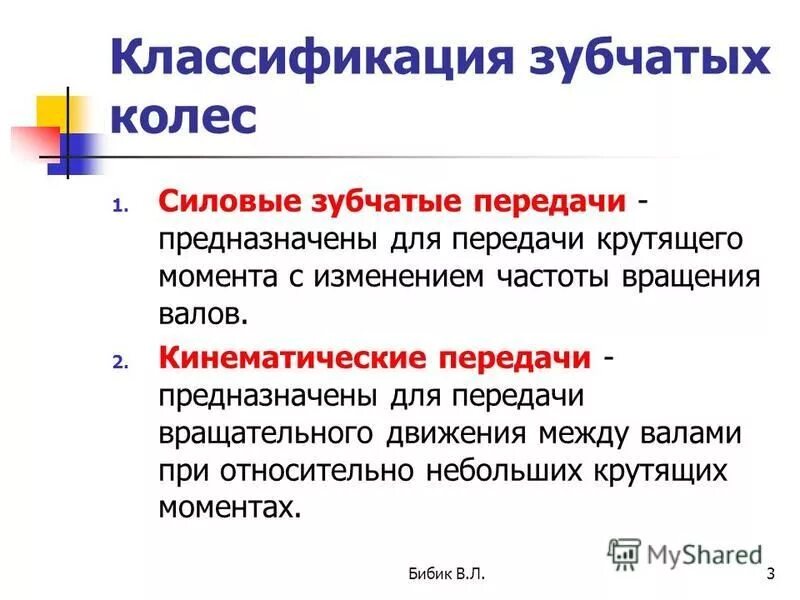 Классификация зубчатых колес

1. Силовые зубчатые передачи - предназначены для передачи крутящего момента с изменением частоты вращения валов.

2. Кинематические передачи - предназначены для передачи вращательного движения между валами при относительно небольших крутящих моментах.

MyShared

Бибик В.Л.

3